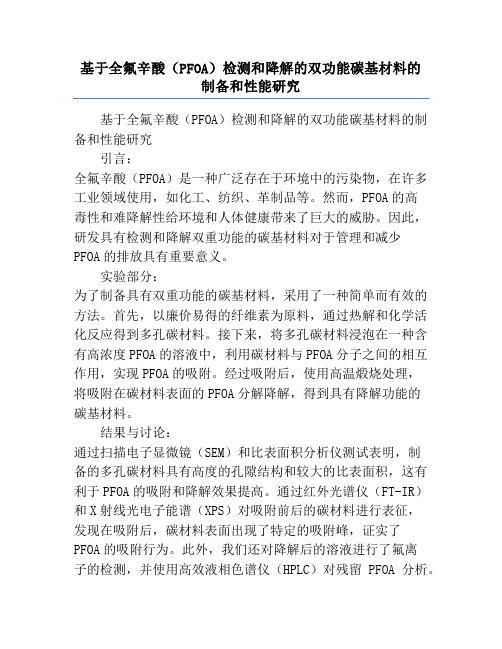 基于全氟辛酸（PFOA）检测和降解的双功能碳基材料的制备和性能研究

基于全氟辛酸（PFOA）检测和降解的双功能碳基材料的制备和性能研究

引言：

全氟辛酸（PFOA）是一种广泛存在于环境中的污染物，在许多工业领域使用，如化工、纺织、革制品等。然而，PFOA的高毒性和难降解性给环境和人体健康带来了巨大的威胁。因此，研发具有检测和降解双重功能的碳基材料对于管理和减少PFOA的排放具有重要意义。

实验部分：

为了制备具有双重功能的碳基材料，采用了一种简单而有效的方法。首先，以廉价易得的纤维素为原料，通过热解和化学活化反应得到多孔碳材料。接下来，将多孔碳材料浸泡在一种含有高浓度PFOA的溶液中，利用碳材料与PFOA分子之间的相互作用，实现PFOA的吸附。经过吸附后，使用高温煅烧处理，将吸附在碳材料表面的PFOA分解降解，得到具有降解功能的碳基材料。

结果与讨论：

通过扫描电子显微镜（SEM）和比表面积分析仪测试表明，制备的多孔碳材料具有高度的孔隙结构和较大的比表面积，这有利于PFOA的吸附和降解效果提高。通过红外光谱仪（FT-IR）和X射线光电子能谱（XPS）对吸附前后的碳材料进行表征，发现在吸附后，碳材料表面出现了特定的吸附峰，证实了PFOA的吸附行为。此外，我们还对降解后的溶液进行了氟离子的检测，并使用高效液相色谱仪（HPLC）对残留 PFOA 分析。